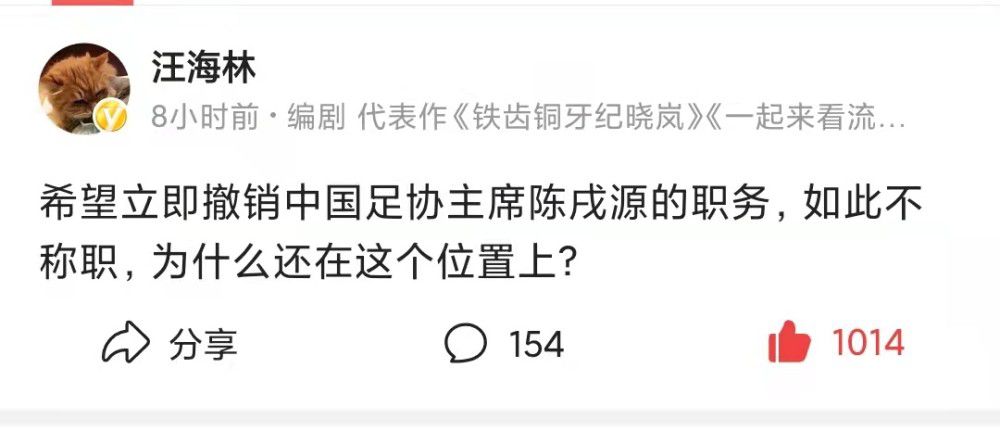 汪海林

8小时前 · 编剧 代表作《铁齿铜牙纪晓岚》《一起来看流…

希望立即撤销中国足协主席陈戌源的职务，如此不称职，为什么还在这个位置上？

分享

154

1014